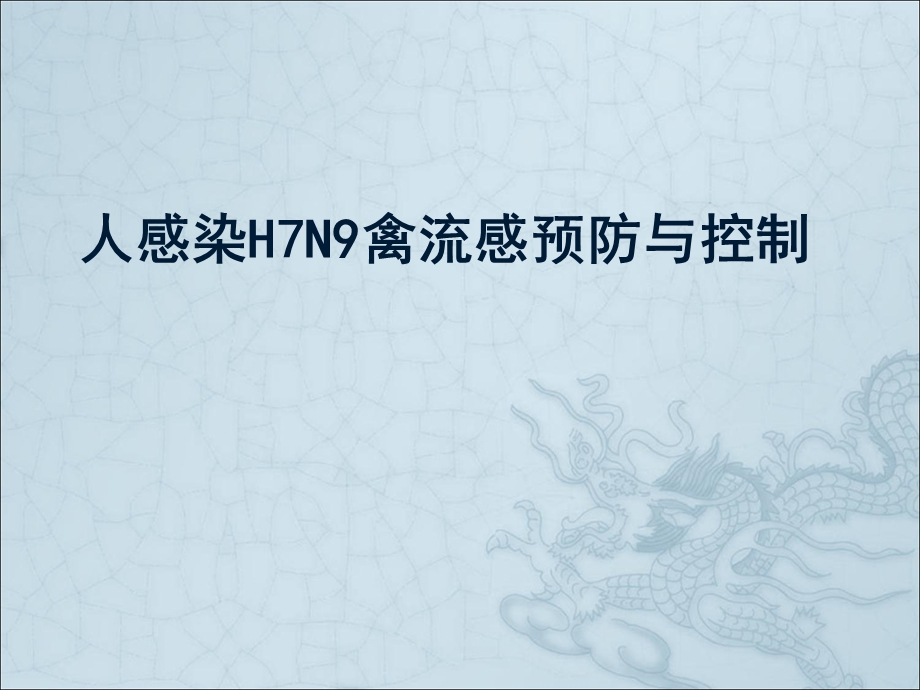 人感染H7N9禽流感预防与控制